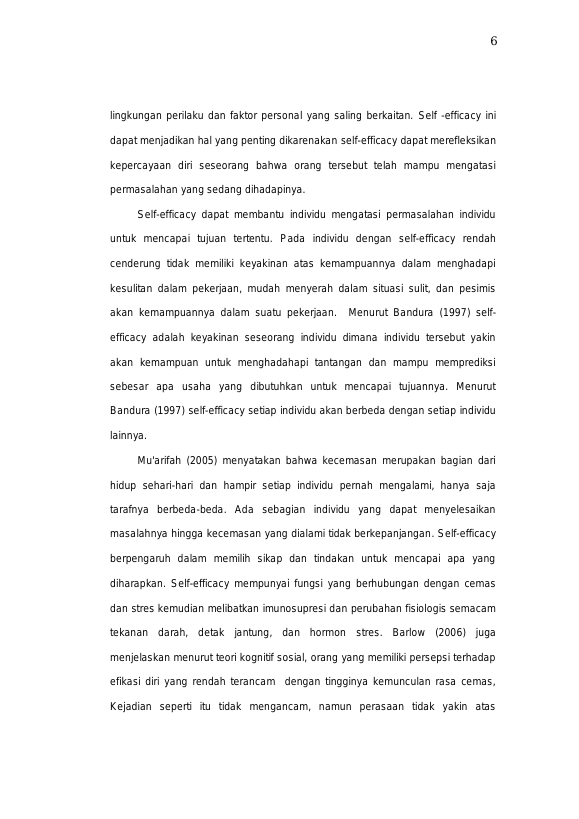 6

lingkungan perilaku dan faktor personal yang saling berkaitan. Self -efficacy ini dapat menjadikan hal yang penting dikarenakan self-efficacy dapat merefleksikan kepercayaan diri seseorang bahwa orang tersebut telah mampu mengatasi permasalahan yang sedang dihadapinya.

Self-efficacy dapat membantu individu mengatasi permasalahan individu untuk mencapai tujuan tertentu. Pada individu dengan self-efficacy rendah cenderung tidak memiliki keyakinan atas kemampuannya dalam menghadapi kesulitan dalam pekerjaan, mudah menyerah dalam situasi sulit, dan pesimis akan kemampuannya dalam suatu pekerjaan. Menurut Bandura (1997) self-efficacy adalah keyakinan seseorang individu dimana individu tersebut yakin akan kemampuan untuk menghadahapi tantangan dan mampu memprediksi sebesar apa usaha yang dibutuhkan untuk mencapai tujuannya. Menurut Bandura (1997) self-efficacy setiap individu akan berbeda dengan setiap individu lainnya.

Mu'arifah (2005) menyatakan bahwa kecemasan merupakan bagian dari hidup sehari-hari dan hampir setiap individu pernah mengalami, hanya saja tarafnya berbeda-beda. Ada sebagian individu yang dapat menyelesaikan masalahnya hingga kecemasan yang dialami tidak berkepanjangan. Self-efficacy berpengaruh dalam memilih sikap dan tindakan untuk mencapai apa yang diharapkan. Self-efficacy mempunyai fungsi yang berhubungan dengan cemas dan stres kemudian melibatkan imunosupresi dan perubahan fisiologis semacam tekanan darah, detak jantung, dan hormon stres. Barlow (2006) juga menjelaskan menurut teori kognitif sosial, orang yang memiliki persepsi terhadap efikasi diri yang rendah terancam dengan tingginya kemunculan rasa cemas, Kejadian seperti itu tidak mengancam, namun perasaan tidak yakin atas